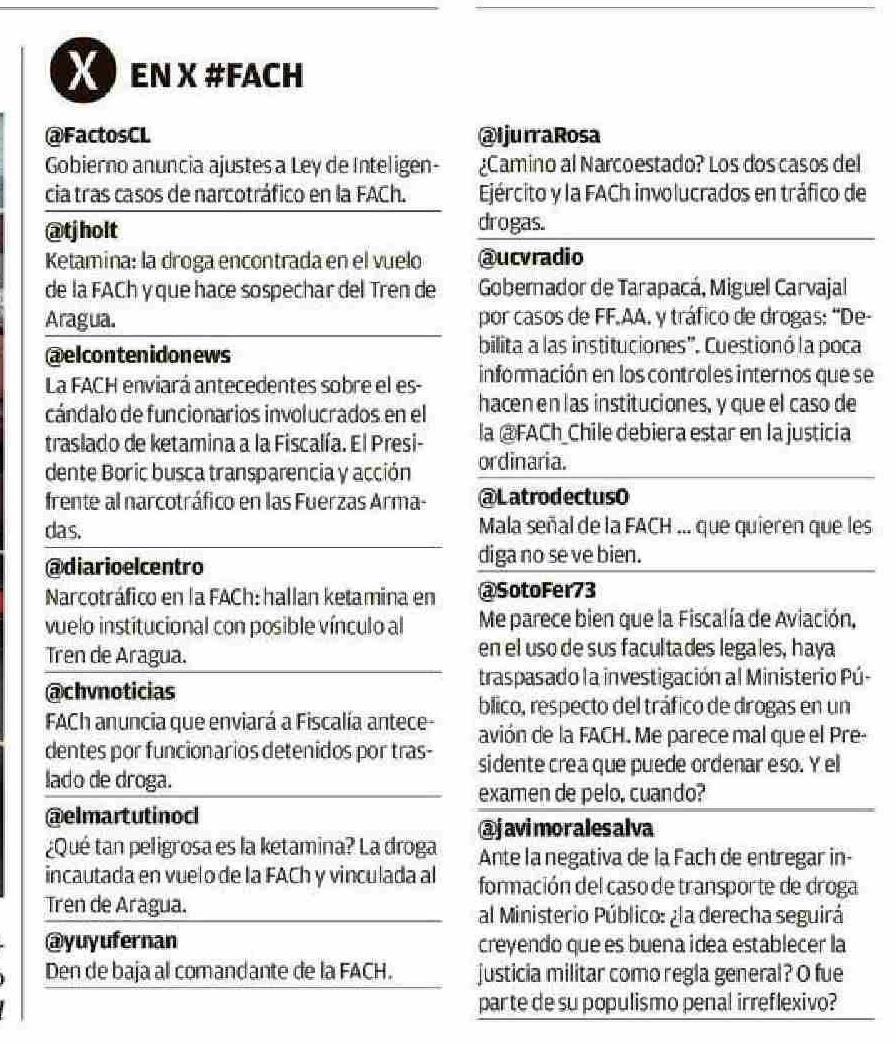 X EN X #FACH

@FactosCL
Gobierno anuncia ajustes a Ley de Inteligencia tras casos de narcotráfico en la FACh.

@tjholt
Ketamina: la droga encontrada en el vuelo de la FACh y que hace sospechar del Tren de Aragua.

@elcontenidonews
La FACH enviará antecedentes sobre el escándalo de funcionarios involucrados en el traslado de ketamina a la Fiscalía. El Presidente Boric busca transparencia y acción frente al narcotráfico en las Fuerzas Armadas.

@diarioelcentro
Narcotráfico en la FACh: hallan ketamina en vuelo institucional con posible vínculo al Tren de Aragua.

@chvnoticias
FACh anuncia que enviará a Fiscalía antecedentes por funcionarios detenidos por traslado de droga.

@elmartutinocl
¿Qué tan peligrosa es la ketamina? La droga incautada en vuelo de la FACh y vinculada al Tren de Aragua.

@yuyufernan
Den de baja al comandante de la FACH.

@IjurraRosa
¿Camino al Narcoestado? Los dos casos del Ejército y la FACh involucrados en tráfico de drogas.

@ucvradio
Gobernador de Tarapacá, Miguel Carvajal por casos de FF.AA. y tráfico de drogas: "Debilita a las instituciones". Cuestionó la poca información en los controles internos que se hacen en las instituciones, y que el caso de la @FACh_Chile debiera estar en la justicia ordinaria.

@Latrodectus0
Mala señal de la FACH ... que quieren que les diga no se ve bien.

@SotoFer73
Me parece bien que la Fiscalía de Aviación, en el uso de sus facultades legales, haya traspasado la investigación al Ministerio Público, respecto del tráfico de drogas en un avión de la FACH. Me parece mal que el Presidente crea que puede ordenar eso. Y el examen de pelo, cuando?

@javimoralesalva
Ante la negativa de la Fach de entregar información del caso de transporte de droga al Ministerio Público: ¿la derecha seguirá creyendo que es buena idea establecer la justicia militar como regla general? O fue parte de su populismo penal irreflexivo?